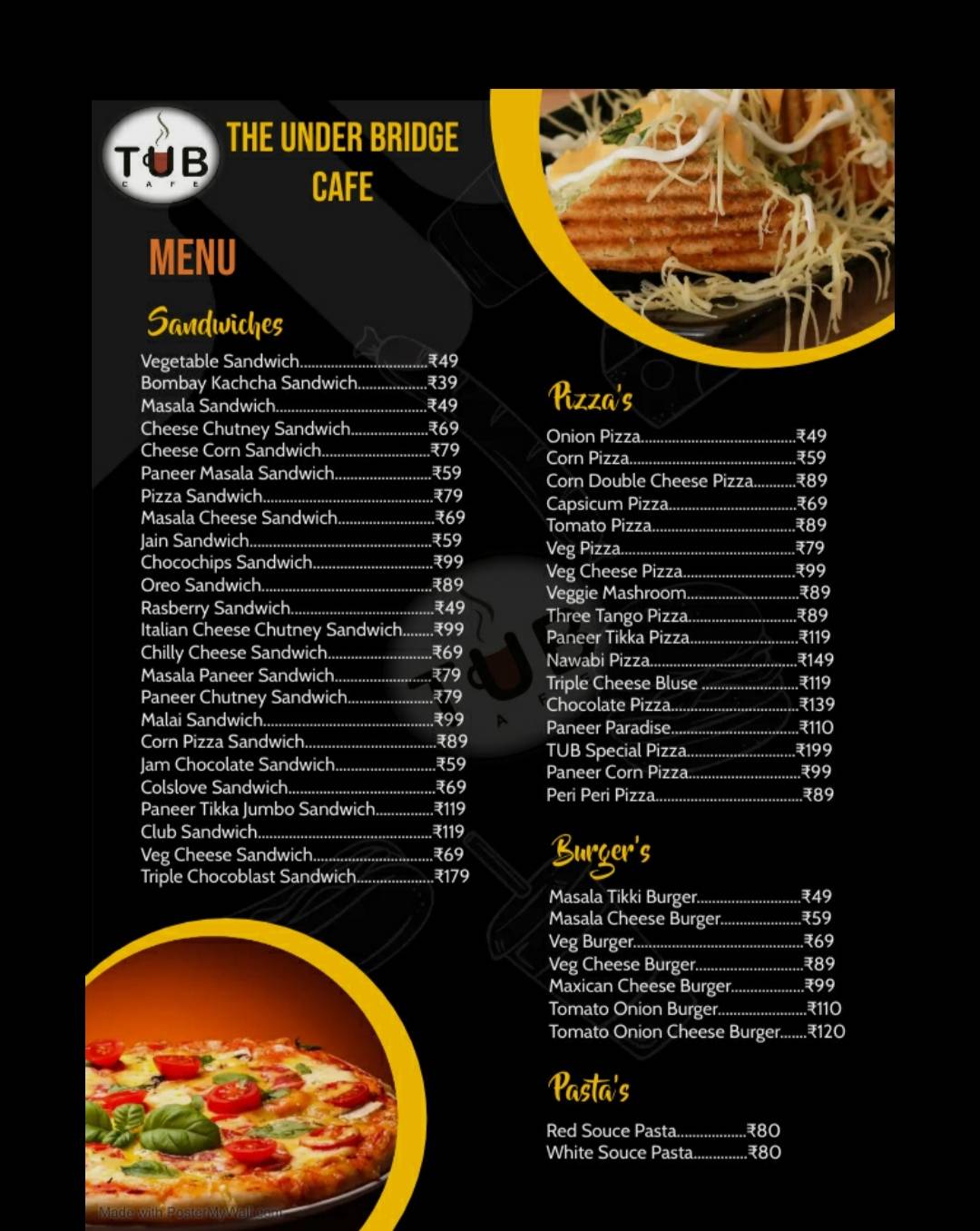 TUB
CAFE

THE UNDER BRIDGE
CAFE

MENU

Sandwiches

Vegetable Sandwich ₹49
Bombay Kachcha Sandwich ₹39
Masala Sandwich ₹49
Cheese Chutney Sandwich ₹69
Cheese Corn Sandwich ₹79
Paneer Masala Sandwich ₹59
Pizza Sandwich ₹79
Masala Cheese Sandwich ₹69
Jain Sandwich ₹59
Chocochips Sandwich ₹99
Oreo Sandwich ₹89
Rasberry Sandwich ₹49
Italian Cheese Chutney Sandwich ₹99
Chilly Cheese Sandwich ₹69
Masala Paneer Sandwich ₹79
Paneer Chutney Sandwich ₹79
Malai Sandwich ₹99
Corn Pizza Sandwich ₹89
Jam Chocolate Sandwich ₹59
Colslove Sandwich ₹69
Paneer Tikka Jumbo Sandwich ₹119
Club Sandwich ₹119
Veg Cheese Sandwich ₹69
Triple Chocoblast Sandwich ₹179

Pizza's

Onion Pizza ₹49
Corn Pizza ₹59
Corn Double Cheese Pizza ₹89
Capsicum Pizza ₹69
Tomato Pizza ₹89
Veg Pizza ₹79
Veg Cheese Pizza ₹99
Veggie Mashroom ₹89
Three Tango Pizza ₹89
Paneer Tikka Pizza ₹119
Nawabi Pizza ₹149
Triple Cheese Bluse ₹119
Chocolate Pizza ₹139
Paneer Paradise ₹110
TUB Special Pizza ₹199
Paneer Corn Pizza ₹99
Peri Peri Pizza ₹89

Burger's

Masala Tikki Burger ₹49
Masala Cheese Burger ₹59
Veg Burger ₹69
Veg Cheese Burger ₹89
Maxican Cheese Burger ₹99
Tomato Onion Burger ₹110
Tomato Onion Cheese Burger ₹120

Pasta's

Red Souce Pasta ₹80
White Souce Pasta ₹80

Made with PosterMyWall.com